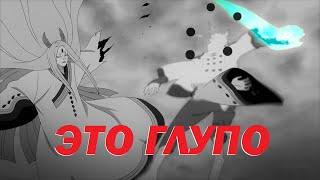 ЭТО ГЛУПО